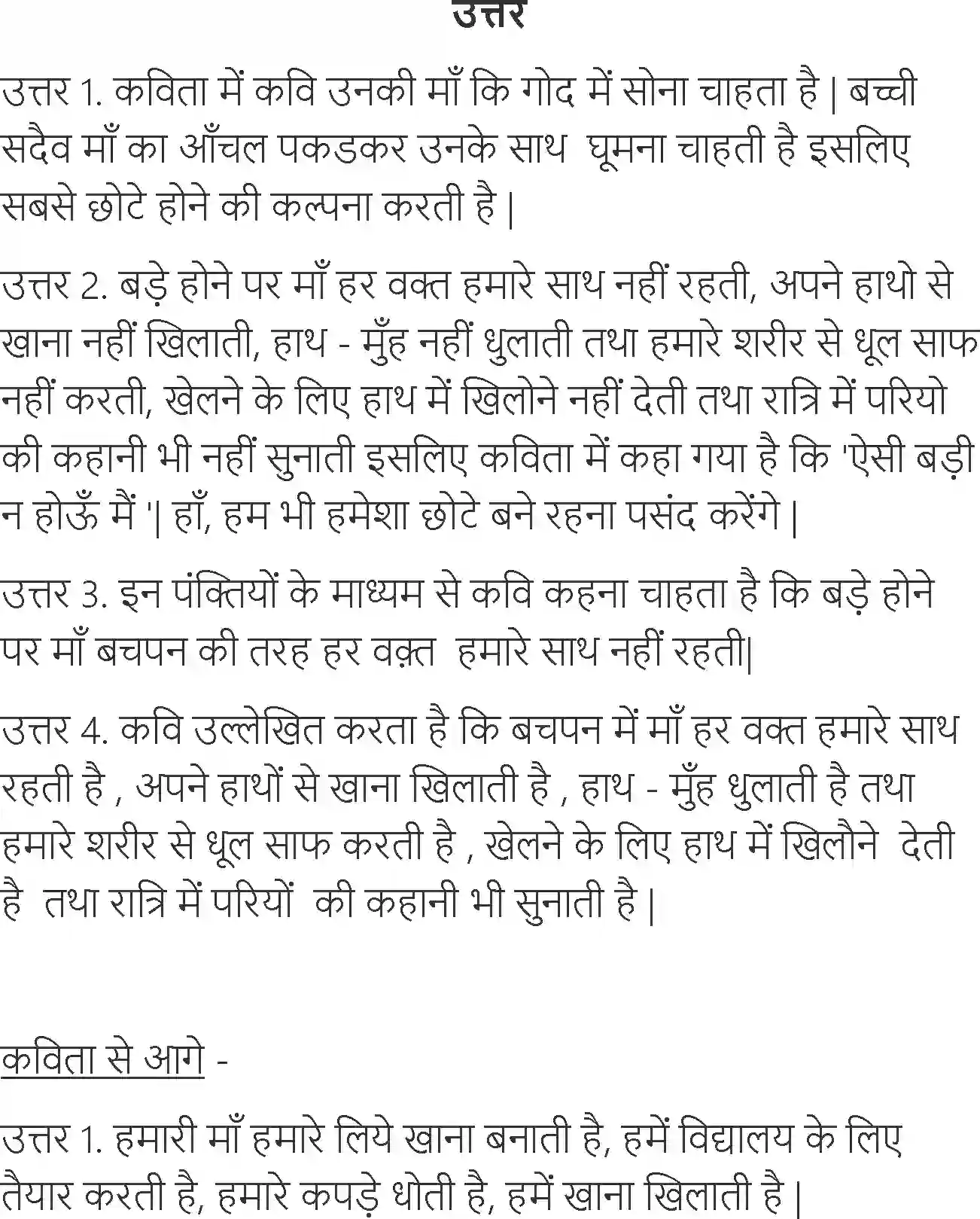 उत्तर

उत्तर 1. कविता में कवि उनकी माँ कि गोद में सोना चाहता है | बच्ची सदैव माँ का आँचल पकडकर उनके साथ घूमना चाहती है इसलिए सबसे छोटे होने की कल्पना करती है |

उत्तर 2. बड़े होने पर माँ हर वक्त हमारे साथ नहीं रहती, अपने हाथो से खाना नहीं खिलाती, हाथ - मुँह नहीं धुलाती तथा हमारे शरीर से धूल साफ नहीं करती, खेलने के लिए हाथ में खिलोने नहीं देती तथा रात्रि में परियो की कहानी भी नहीं सुनाती इसलिए कविता में कहा गया है कि 'ऐसी बड़ी न होऊँ मैं '| हाँ, हम भी हमेशा छोटे बने रहना पसंद करेंगे |

उत्तर 3. इन पंक्तियों के माध्यम से कवि कहना चाहता है कि बड़े होने पर माँ बचपन की तरह हर वक़्त हमारे साथ नहीं रहती|

उत्तर 4. कवि उल्लेखित करता है कि बचपन में माँ हर वक्त हमारे साथ रहती है , अपने हाथों से खाना खिलाती है , हाथ - मुँह धुलाती है तथा हमारे शरीर से धूल साफ करती है , खेलने के लिए हाथ में खिलौने देती है तथा रात्रि में परियों की कहानी भी सुनाती है |

कविता से आगे -

उत्तर 1. हमारी माँ हमारे लिये खाना बनाती है, हमें विद्यालय के लिए तैयार करती है, हमारे कपड़े धोती है, हमें खाना खिलाती है |